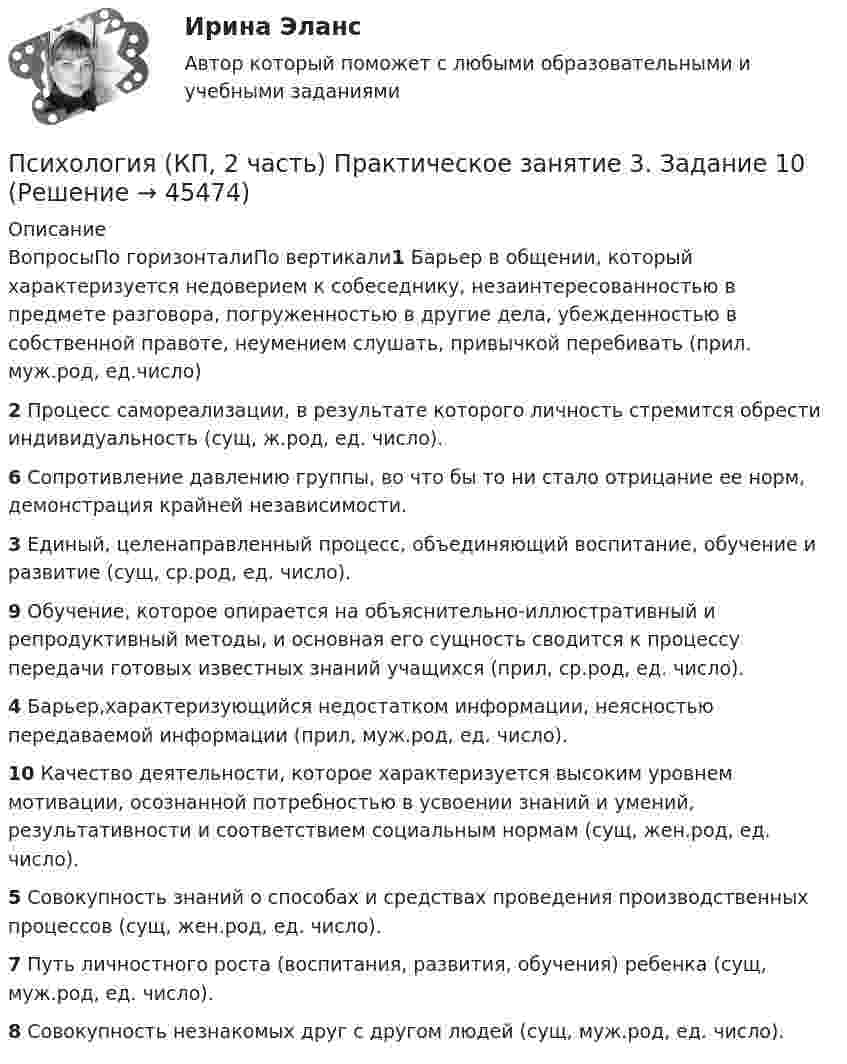 Ирина Эланс
Автор который поможет с любыми образовательными и учебными заданиями

Психология (КП, 2 часть) Практическое занятие 3. Задание 10 (Решение → 45474)

Описание
ВопросыПо горизонталиПо вертикали1 Барьер в общении, который характеризуется недоверием к собеседнику, незаинтересованностью в предмете разговора, погруженностью в другие дела, убежденностью в собственной правоте, неумением слушать, привычкой перебивать (прил. муж.род, ед.число)

2 Процесс самореализации, в результате которого личность стремится обрести индивидуальность (сущ, ж.род, ед. число).

6 Сопротивление давлению группы, во что бы то ни стало отрицание ее норм, демонстрация крайней независимости.

3 Единый, целенаправленный процесс, объединяющий воспитание, обучение и развитие (сущ, ср.род, ед. число).

9 Обучение, которое опирается на объяснительно-иллюстративный и репродуктивный методы, и основная его сущность сводится к процессу передачи готовых известных знаний учащихся (прил, ср.род, ед. число).

4 Барьер,характеризующийся недостатком информации, неясностью передаваемой информации (прил, муж.род, ед. число).

10 Качество деятельности, которое характеризуется высоким уровнем мотивации, осознанной потребностью в усвоении знаний и умений, результативности и соответствием социальным нормам (сущ, жен.род, ед. число).

5 Совокупность знаний о способах и средствах проведения производственных процессов (сущ, жен.род, ед. число).

7 Путь личностного роста (воспитания, развития, обучения) ребенка (сущ, муж.род, ед. число).

8 Совокупность незнакомых друг с другом людей (сущ, муж.род, ед. число).